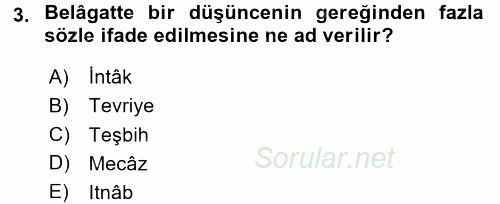 3. Belâgatte bir düşüncenin gereğinden fazla sözle ifade edilmesine ne ad verilir?

A) İntâk
B) Tevriye
C) Teşbih
D) Mecâz
E) Itnâb

Sorular.net